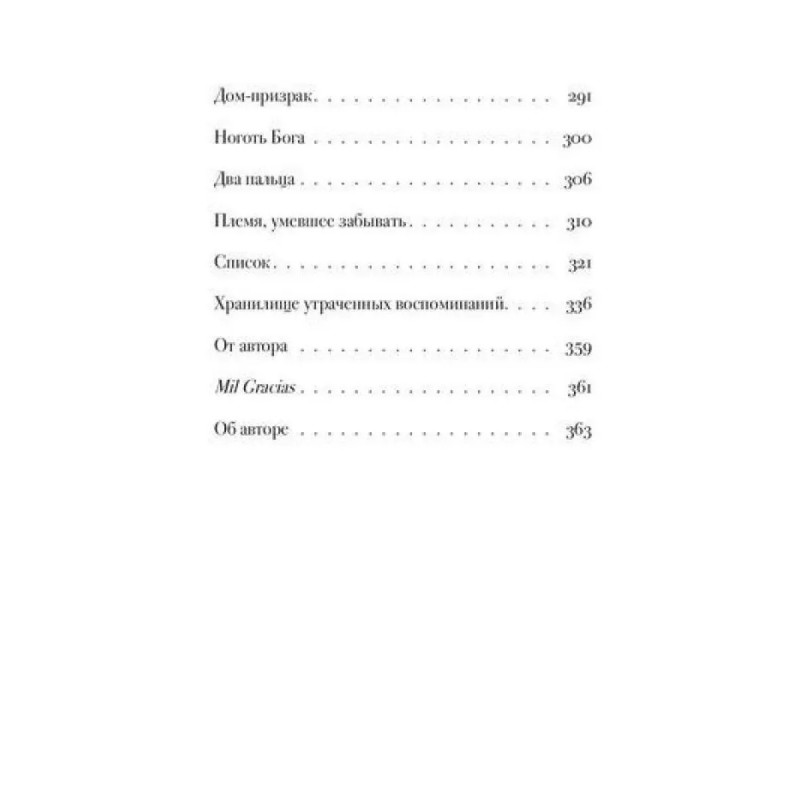 Дом-призрак 291

Ноготь Бога 300

Два пальца 306

Племя, умевшее забывать 310

Список 321

Хранилище утраченных воспоминаний 336

От автора 359

Mil Gracias 361

Об авторе 363